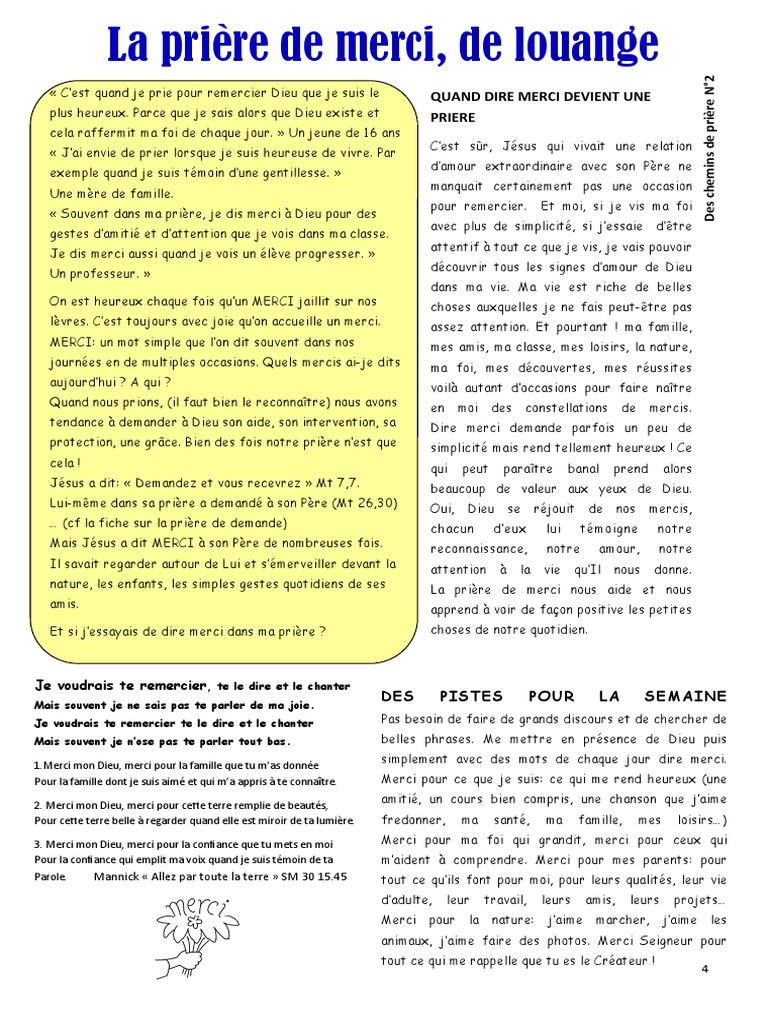 La prière de merci, de louange

« C'est quand je prie pour remercier Dieu que je suis le plus heureux. Parce que je sais alors que Dieu existe et cela raffermit ma foi de chaque jour. » Un jeune de 16 ans
« J'ai envie de prier lorsque je suis heureuse de vivre. Par exemple quand je suis témoin d'une gentillesse. »
Une mère de famille.
« Souvent dans ma prière, je dis merci à Dieu pour des gestes d'amitié et d'attention que je vois dans ma classe. Je dis merci aussi quand je vois un élève progresser. »
Un professeur. »

On est heureux chaque fois qu'un MERCI jaillit sur nos lèvres. C'est toujours avec joie qu'on accueille un merci.
MERCI: un mot simple que l'on dit souvent dans nos journées en de multiples occasions. Quels mercis ai-je dits aujourd'hui ? A qui ?
Quand nous prions, (il faut bien le reconnaître) nous avons tendance à demander à Dieu son aide, son intervention, sa protection, une grâce. Bien des fois notre prière n'est que cela !
Jésus a dit: « Demandez et vous recevrez » Mt 7,7.
Lui-même dans sa prière a demandé à son Père (Mt 26,30) … (cf la fiche sur la prière de demande)
Mais Jésus a dit MERCI à son Père de nombreuses fois.
Il savait regarder autour de Lui et s'émerveiller devant la nature, les enfants, les simples gestes quotidiens de ses amis.

Et si j'essayais de dire merci dans ma prière ?

QUAND DIRE MERCI DEVIENT UNE PRIERE

C'est sûr, Jésus qui vivait une relation d'amour extraordinaire avec son Père ne manquait certainement pas une occasion pour remercier. Et moi, si je vis ma foi avec plus de simplicité, si j'essaie d'être attentif à tout ce que je vis, je vais pouvoir découvrir tous les signes d'amour de Dieu dans ma vie. Ma vie est riche de belles choses auxquelles je ne fais peut-être pas assez attention. Et pourtant ! ma famille, mes amis, ma classe, mes loisirs, la nature, ma foi, mes découvertes, mes réussites voilà autant d'occasions pour faire naître en moi des constellations de mercis. Dire merci demande parfois un peu de simplicité mais rend tellement heureux ! Ce qui peut paraître banal prend alors beaucoup de valeur aux yeux de Dieu. Oui, Dieu se réjouit de nos mercis, chacun d'eux lui témoigne notre reconnaissance, notre amour, notre attention à la vie qu'Il nous donne. La prière de merci nous aide et nous apprend à voir de façon positive les petites choses de notre quotidien.

Des chemins de prière N°2

Je voudrais te remercier, te le dire et le chanter
Mais souvent je ne sais pas te parler de ma joie.
Je voudrais te remercier te le dire et le chanter
Mais souvent je n'ose pas te parler tout bas.

1. Merci mon Dieu, merci pour la famille que tu m'as donnée
Pour la famille dont je suis aimé et qui m'a appris à te connaître.

2. Merci mon Dieu, merci pour cette terre remplie de beautés,
Pour cette terre belle à regarder quand elle est miroir de ta lumière.

3. Merci mon Dieu, merci pour la confiance que tu mets en moi
Pour la confiance qui emplit ma voix quand je suis témoin de ta Parole. Mannick « Allez par toute la terre » SM 30 15.45

merci

DES PISTES POUR LA SEMAINE
Pas besoin de faire de grands discours et de chercher de belles phrases. Me mettre en présence de Dieu puis simplement avec des mots de chaque jour dire merci. Merci pour ce que je suis: ce qui me rend heureux (une amitié, un cours bien compris, une chanson que j'aime fredonner, ma santé, ma famille, mes loisirs…) Merci pour ma foi qui grandit, merci pour ceux qui m'aident à comprendre. Merci pour mes parents: pour tout ce qu'ils font pour moi, pour leurs qualités, leur vie d'adulte, leur travail, leurs amis, leurs projets… Merci pour la nature: j'aime marcher, j'aime les animaux, j'aime faire des photos. Merci Seigneur pour tout ce qui me rappelle que tu es le Créateur !

4